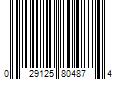 0 29125 80487 4